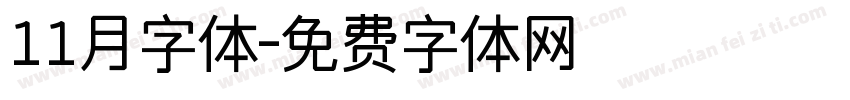 11月字体-免费字体网

www.mian fei zi ti.com